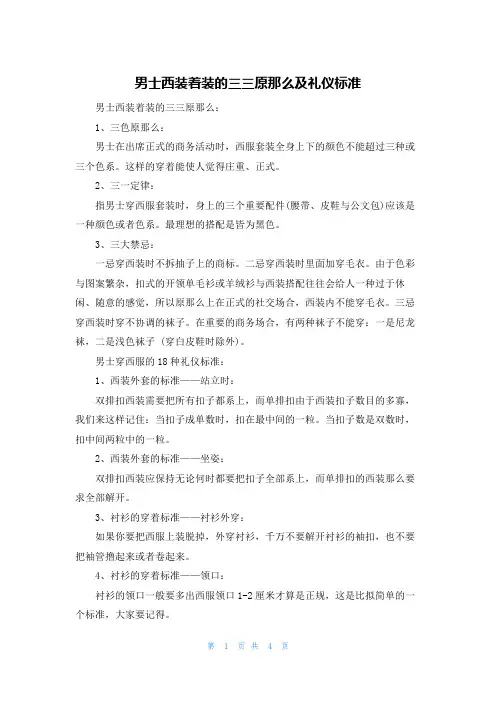 男士西装着装的三三原那么及礼仪标准

男士西装着装的三三原那么：

1、三色原那么：

男士在出席正式的商务活动时，西服套装全身上下的颜色不能超过三种或三个色系。这样的穿着能使人觉得庄重、正式。

2、三一定律：

指男士穿西服套装时，身上的三个重要配件(腰带、皮鞋与公文包)应该是一种颜色或者色系。最理想的搭配是皆为黑色。

3、三大禁忌：

一忌穿西装时不拆袖子上的商标。二忌穿西装时里面加穿毛衣。由于色彩与图案繁杂，扣式的开领单毛衫或羊绒衫与西装搭配往往会给人一种过于休闲、随意的感觉，所以原那么上在正式的社交场合，西装内不能穿毛衣。三忌穿西装时穿不协调的袜子。在重要的商务场合，有两种袜子不能穿：一是尼龙袜，二是浅色袜子（穿白皮鞋时除外）。

男士穿西服的18种礼仪标准：

1、西装外套的标准——站立时：

双排扣西装需要把所有扣子都系上，而单排扣由于西装扣子数目的多寡，我们来这样记住：当扣子成单数时，扣在最中间的一粒。当扣子数是双数时，扣中间两粒中的一粒。

2、西装外套的标准——坐姿：

双排扣西装应保持无论何时都要把扣子全部系上，而单排扣的西装那么要求全部解开。

3、衬衫的穿着标准——衬衫外穿：

如果你要把西服上装脱掉，外穿衬衫，千万不要解开衬衫的袖扣，也不要把袖管撸起来或者卷起来。

4、衬衫的穿着标准——领口：

衬衫的领口一般要多出西服领口1-2厘米才算是正规，这是比拟简单的一个标准，大家要记得。

第 1 页 共 4 页